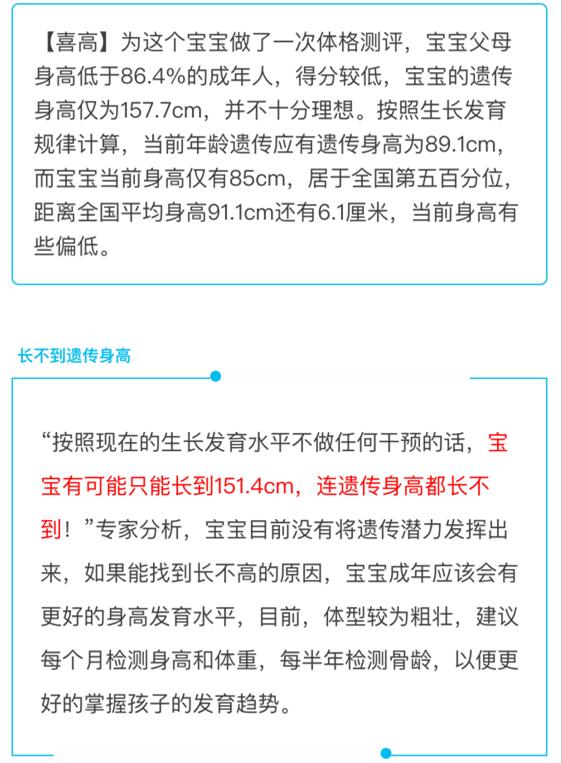 【喜高】为这个宝宝做了一次体格测评，宝宝父母身高低于86.4%的成年人，得分较低，宝宝的遗传身高仅为157.7cm，并不十分理想。按照生长发育规律计算，当前年龄遗传应有遗传身高为89.1cm，而宝宝当前身高仅有85cm，居于全国第五百分位，距离全国平均身高91.1cm还有6.1厘米，当前身高有些偏低。

长不到遗传身高

“按照现在的生长发育水平不做任何干预的话，宝宝有可能只能长到151.4cm，连遗传身高都长不到！”专家分析，宝宝目前没有将遗传潜力发挥出来，如果能找到长不高的原因，宝宝成年应该会有更好的身高发育水平，目前，体型较为粗壮，建议每个月检测身高和体重，每半年检测骨龄，以便更好的掌握孩子的发育趋势。